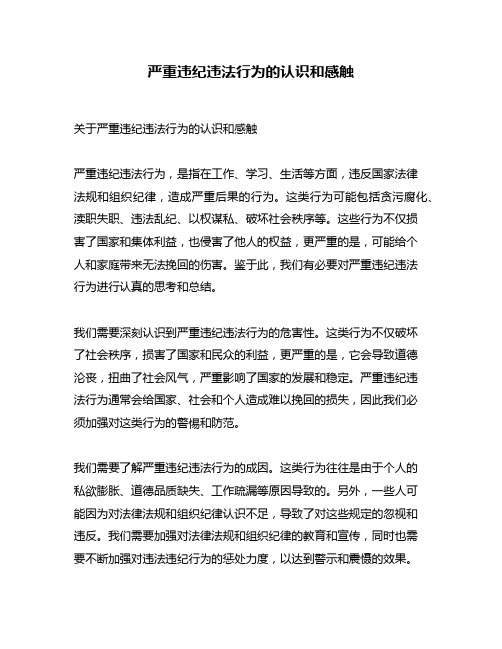 严重违纪违法行为的认识和感触

关于严重违纪违法行为的认识和感触

严重违纪违法行为，是指在工作、学习、生活等方面，违反国家法律法规和组织纪律，造成严重后果的行为。这类行为可能包括贪污腐化、渎职失职、违法乱纪、以权谋私、破坏社会秩序等。这些行为不仅损害了国家和集体利益，也侵害了他人的权益，更严重的是，可能给个人和家庭带来无法挽回的伤害。鉴于此，我们有必要对严重违纪违法行为进行认真的思考和总结。

我们需要深刻认识到严重违纪违法行为的危害性。这类行为不仅破坏了社会秩序，损害了国家和民众的利益，更严重的是，它会导致道德沦丧，扭曲了社会风气，严重影响了国家的发展和稳定。严重违纪违法行为通常会给国家、社会和个人造成难以挽回的损失，因此我们必须加强对这类行为的警惕和防范。

我们需要了解严重违纪违法行为的成因。这类行为往往是由于个人的私欲膨胀、道德品质缺失、工作疏漏等原因导致的。另外，一些人可能因为对法律法规和组织纪律认识不足，导致了对这些规定的忽视和违反。我们需要加强对法律法规和组织纪律的教育和宣传，同时也需要不断加强对违法违纪行为的惩处力度，以达到警示和震慑的效果。